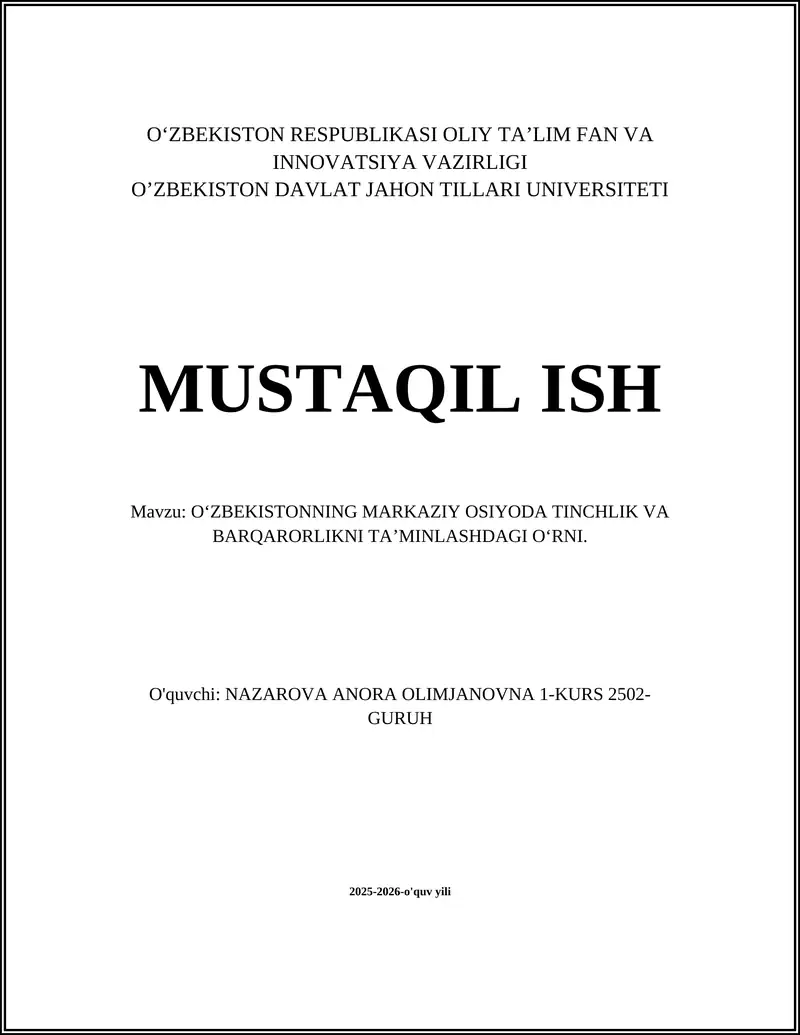 O‘ZBEKISTON RESPUBLIKASI OLIY TA’LIM FAN VA INNOVATSIYA VAZIRLIGI
O’ZBEKISTON DAVLAT JAHON TILLARI UNIVERSITETI

MUSTAQIL ISH

Mavzu: O‘ZBEKISTONNING MARKAZIY OSIYODA TINCHLIK VA BARQARORLIKNI TA’MINLASHDAGI O‘RNI.

O'quvchi: NAZAROVA ANORA OLIMJANOVNA 1-KURS 2502-GURUH

2025-2026-o'quv yili